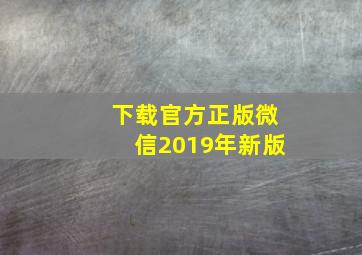 下载官方正版微信2019年新版